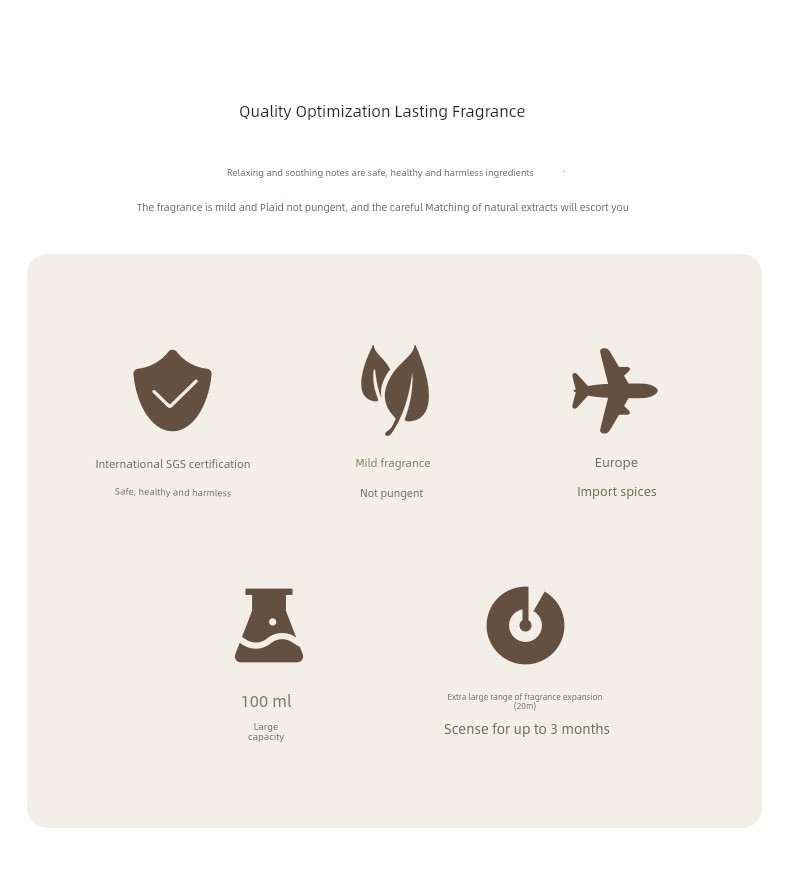 Quality Optimization Lasting Fragrance

Relaxing and soothing notes are safe, healthy and harmless ingredients

The fragrance is mild and Plaid not pungent, and the careful Matching of natural extracts will escort you

International SGS certification

Safe, healthy and harmless

Mild fragrance

Not pungent

Europe

Import spices

100 ml

Large capacity

Extra large range of fragrance expansion (20m)

Scense for up to 3 months